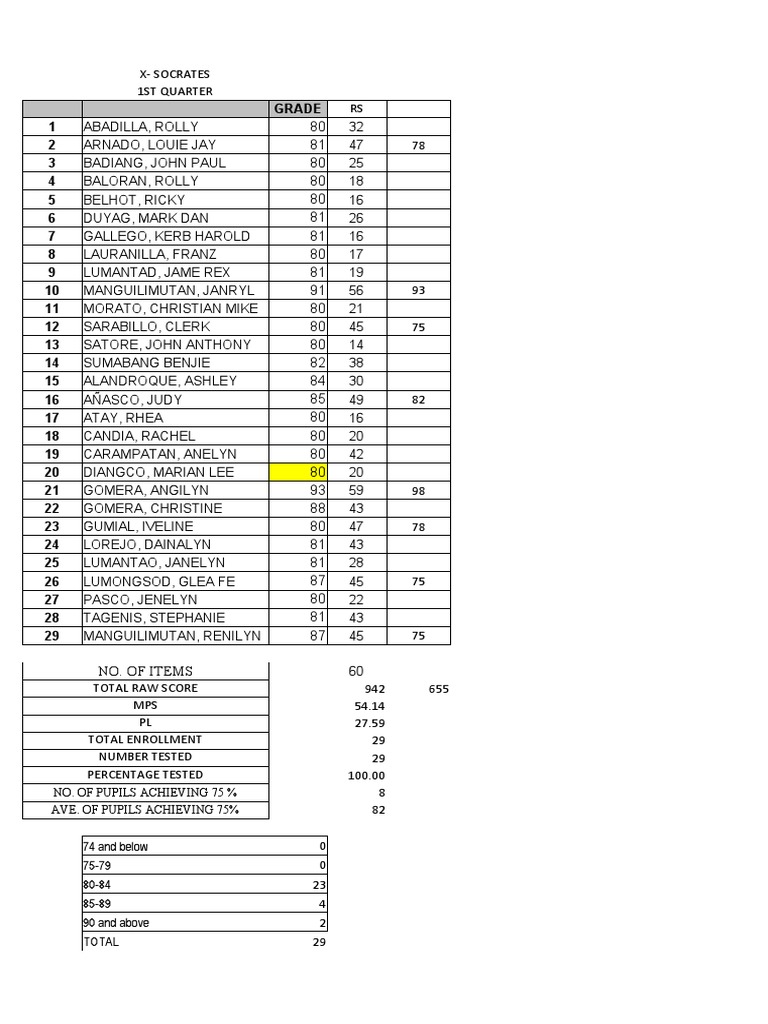 X- SOCRATES
1ST QUARTER

| | | GRADE | RS | |
|---|---|---|---|---|
| 1 | ABADILLA, ROLLY | 80 | 32 | |
| 2 | ARNADO, LOUIE JAY | 81 | 47 | 78 |
| 3 | BADIANG, JOHN PAUL | 80 | 25 | |
| 4 | BALORAN, ROLLY | 80 | 18 | |
| 5 | BELHOT, RICKY | 80 | 16 | |
| 6 | DUYAG, MARK DAN | 81 | 26 | |
| 7 | GALLEGO, KERB HAROLD | 81 | 16 | |
| 8 | LAURANILLA, FRANZ | 80 | 17 | |
| 9 | LUMANTAD, JAME REX | 81 | 19 | |
| 10 | MANGUILIMUTAN, JANRYL | 91 | 56 | 93 |
| 11 | MORATO, CHRISTIAN MIKE | 80 | 21 | |
| 12 | SARABILLO, CLERK | 80 | 45 | 75 |
| 13 | SATORE, JOHN ANTHONY | 80 | 14 | |
| 14 | SUMABANG BENJIE | 82 | 38 | |
| 15 | ALANDROQUE, ASHLEY | 84 | 30 | |
| 16 | AÑASCO, JUDY | 85 | 49 | 82 |
| 17 | ATAY, RHEA | 80 | 16 | |
| 18 | CANDIA, RACHEL | 80 | 20 | |
| 19 | CARAMPATAN, ANELYN | 80 | 42 | |
| 20 | DIANGCO, MARIAN LEE | 80 | 20 | |
| 21 | GOMERA, ANGILYN | 93 | 59 | 98 |
| 22 | GOMERA, CHRISTINE | 88 | 43 | |
| 23 | GUMIAL, IVELINE | 80 | 47 | 78 |
| 24 | LOREJO, DAINALYN | 81 | 43 | |
| 25 | LUMANTAO, JANELYN | 81 | 28 | |
| 26 | LUMONGSOD, GLEA FE | 87 | 45 | 75 |
| 27 | PASCO, JENELYN | 80 | 22 | |
| 28 | TAGENIS, STEPHANIE | 81 | 43 | |
| 29 | MANGUILIMUTAN, RENILYN | 87 | 45 | 75 |

| | | |
|---|---|---|
| NO. OF ITEMS | 60 | |
| TOTAL RAW SCORE | 942 | 655 |
| MPS | 54.14 | |
| PL | 27.59 | |
| TOTAL ENROLLMENT | 29 | |
| NUMBER TESTED | 29 | |
| PERCENTAGE TESTED | 100.00 | |
| NO. OF PUPILS ACHIEVING 75 % | 8 | |
| AVE. OF PUPILS ACHIEVING 75% | 82 | |

| | |
|---|---|
| 74 and below | 0 |
| 75-79 | 0 |
| 80-84 | 23 |
| 85-89 | 4 |
| 90 and above | 2 |
| TOTAL | 29 |